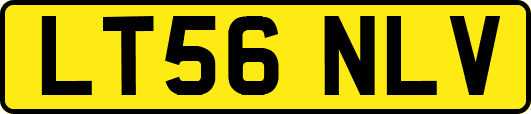 LT56 NLV